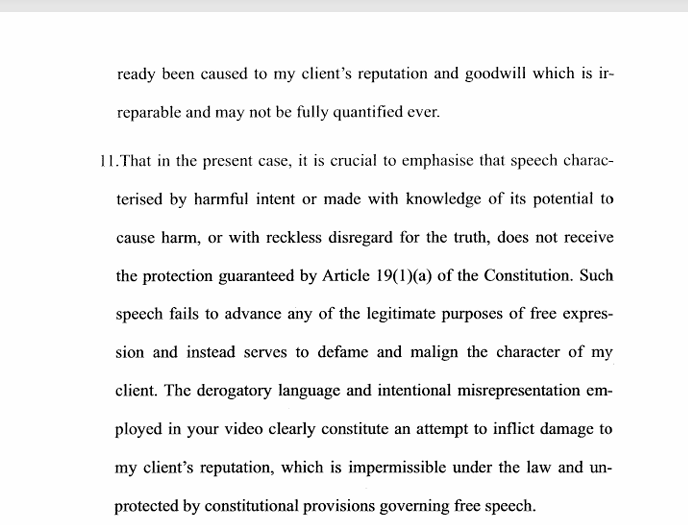 ready been caused to my client's reputation and goodwill which is irreparable and may not be fully quantified ever.

11.That in the present case, it is crucial to emphasise that speech characterised by harmful intent or made with knowledge of its potential to cause harm, or with reckless disregard for the truth, does not receive the protection guaranteed by Article 19(1)(a) of the Constitution. Such speech fails to advance any of the legitimate purposes of free expression and instead serves to defame and malign the character of my client. The derogatory language and intentional misrepresentation employed in your video clearly constitute an attempt to inflict damage to my client's reputation, which is impermissible under the law and unprotected by constitutional provisions governing free speech.